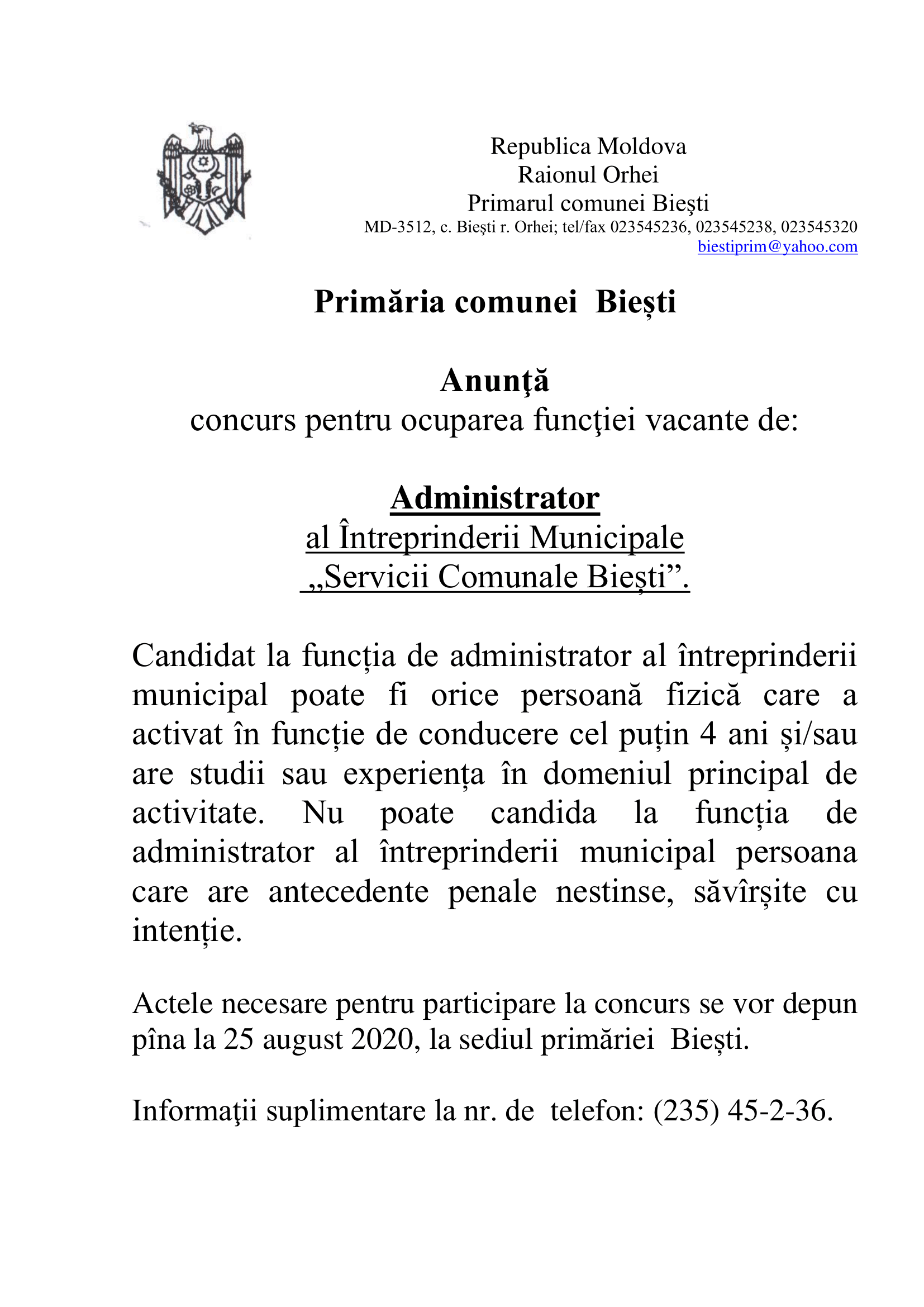 Republica Moldova
Raionul Orhei
Primarul comunei Bieşti
MD-3512, c. Bieşti r. Orhei; tel/fax 023545236, 023545238, 023545320
biestiprim@yahoo.com

Primăria comunei Biești

Anunţă
concurs pentru ocuparea funcţiei vacante de:

Administrator
al Întreprinderii Municipale
„Servicii Comunale Biești”.

Candidat la funcția de administrator al întreprinderii municipal poate fi orice persoană fizică care a activat în funcție de conducere cel puțin 4 ani și/sau are studii sau experiența în domeniul principal de activitate. Nu poate candida la funcția de administrator al întreprinderii municipal persoana care are antecedente penale nestinse, săvîrșite cu intenție.

Actele necesare pentru participare la concurs se vor depun pîna la 25 august 2020, la sediul primăriei Biești.

Informaţii suplimentare la nr. de telefon: (235) 45-2-36.